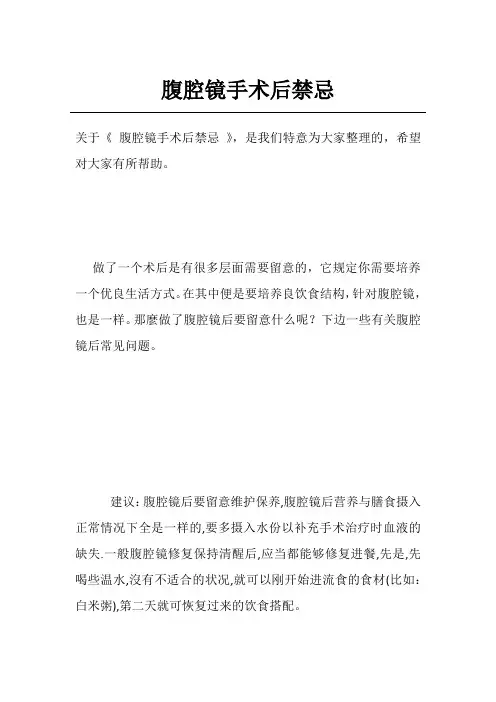 腹腔镜手术后禁忌

关于《 腹腔镜手术后禁忌 》，是我们特意为大家整理的，希望对大家有所帮助。

做了一个术后是有很多层面需要留意的，它规定你需要培养一个优良生活方式。在其中便是要培养良饮食结构，针对腹腔镜，也是一样。那麼做了腹腔镜后要留意什么呢？下边一些有关腹腔镜后常见问题。

建议：腹腔镜后要留意维护保养,腹腔镜后营养与膳食摄入正常情况下全是一样的,要多摄入水份以补充手术治疗时血液的缺失.一般腹腔镜修复保持清醒后,应当都能够修复进餐,先是,先喝些温水,沒有不适合的状况,就可以刚开始进流食的食材(比如：白米粥),第二天就可恢复过来的饮食搭配。